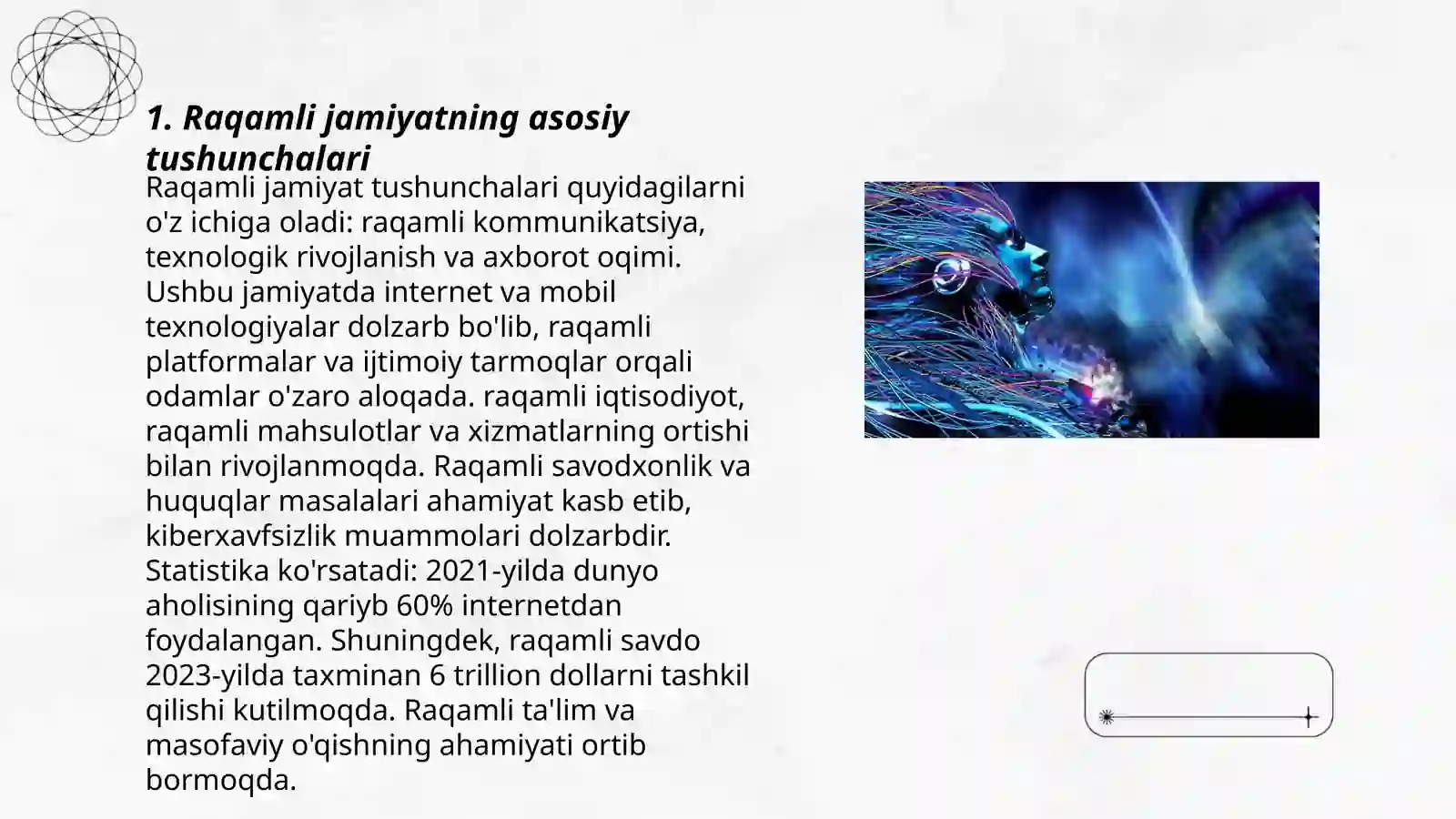 1. Raqamli jamiyatning asosiy tushunchalari

Raqamli jamiyat tushunchalari quyidagilarni o'z ichiga oladi: raqamli kommunikatsiya, texnologik rivojlanish va axborot oqimi. Ushbu jamiyatda internet va mobil texnologiyalar dolzarb bo'lib, raqamli platformalar va ijtimoiy tarmoqlar orqali odamlar o'zaro aloqada. raqamli iqtisodiyot, raqamli mahsulotlar va xizmatlarning ortishi bilan rivojlanmoqda. Raqamli savodxonlik va huquqlar masalalari ahamiyat kasb etib, kiberxavfsizlik muammolari dolzarbdir. Statistika ko'rsatadi: 2021-yilda dunyo aholisining qariyb 60% internetdan foydalangan. Shuningdek, raqamli savdo 2023-yilda taxminan 6 trillion dollarni tashkil qilishi kutilmoqda. Raqamli ta'lim va masofaviy o'qishning ahamiyati ortib bormoqda.